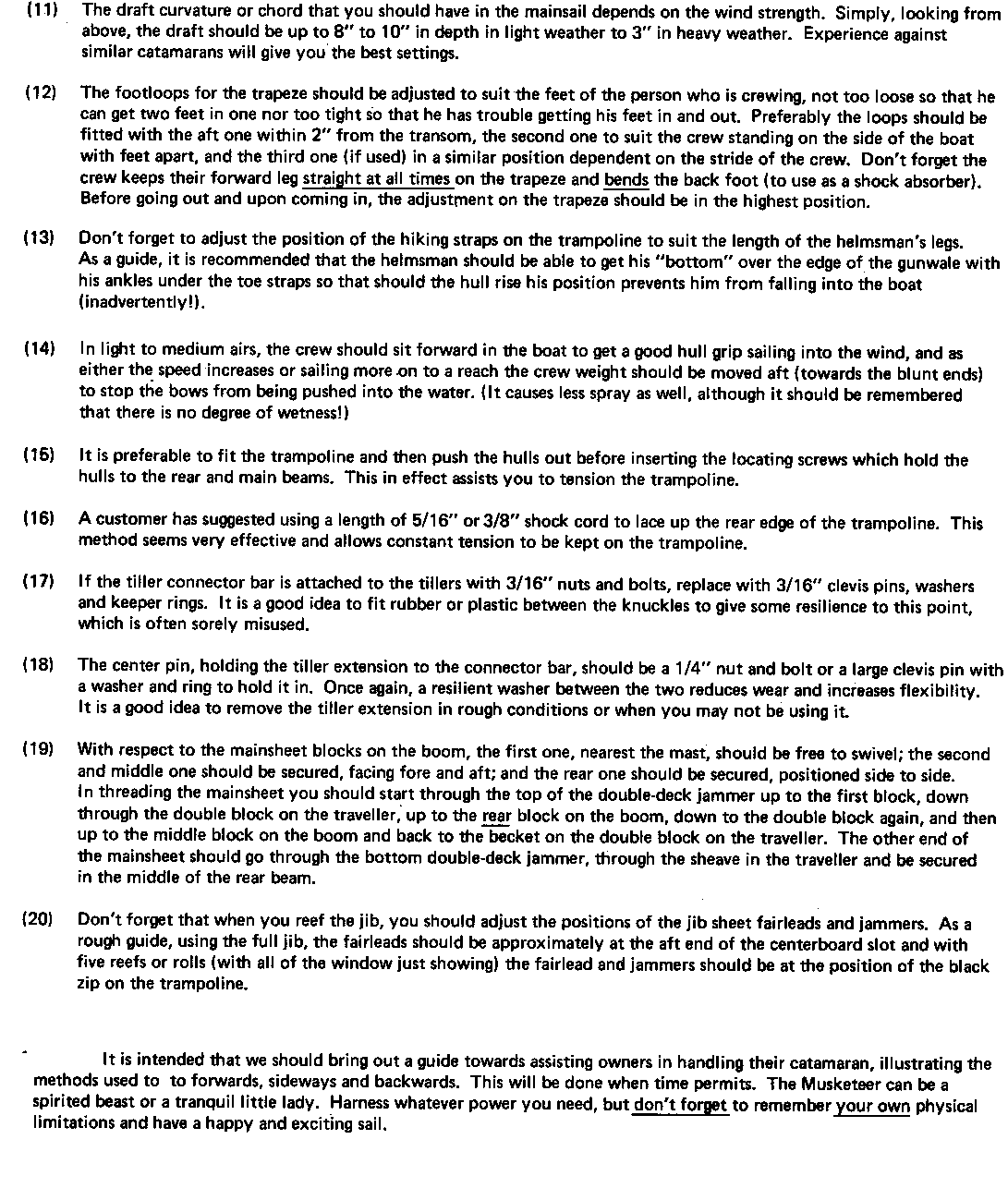 (11) The draft curvature or chord that you should have in the mainsail depends on the wind strength. Simply, looking from above, the draft should be up to 8" to 10" in depth in light weather to 3" in heavy weather. Experience against similar catamarans will give you the best settings.

(12) The footloops for the trapeze should be adjusted to suit the feet of the person who is crewing, not too loose so that he can get two feet in one nor too tight so that he has trouble getting his feet in and out. Preferably the loops should be fitted with the aft one within 2" from the transom, the second one to suit the crew standing on the side of the boat with feet apart, and the third one (if used) in a similar position dependent on the stride of the crew. Don't forget the crew keeps their forward leg straight at all times on the trapeze and bends the back foot (to use as a shock absorber). Before going out and upon coming in, the adjustment on the trapeze should be in the highest position.

(13) Don't forget to adjust the position of the hiking straps on the trampoline to suit the length of the helmsman's legs. As a guide, it is recommended that the helmsman should be able to get his "bottom" over the edge of the gunwale with his ankles under the toe straps so that should the hull rise his position prevents him from falling into the boat (inadvertently!).

(14) In light to medium airs, the crew should sit forward in the boat to get a good hull grip sailing into the wind, and as either the speed increases or sailing more on to a reach the crew weight should be moved aft (towards the blunt ends) to stop the bows from being pushed into the water. (It causes less spray as well, although it should be remembered that there is no degree of wetness!)

(15) It is preferable to fit the trampoline and then push the hulls out before inserting the locating screws which hold the hulls to the rear and main beams. This in effect assists you to tension the trampoline.

(16) A customer has suggested using a length of 5/16" or 3/8" shock cord to lace up the rear edge of the trampoline. This method seems very effective and allows constant tension to be kept on the trampoline.

(17) If the tiller connector bar is attached to the tillers with 3/16" nuts and bolts, replace with 3/16" clevis pins, washers and keeper rings. It is a good idea to fit rubber or plastic between the knuckles to give some resilience to this point, which is often sorely misused.

(18) The center pin, holding the tiller extension to the connector bar, should be a 1/4" nut and bolt or a large clevis pin with a washer and ring to hold it in. Once again, a resilient washer between the two reduces wear and increases flexibility. It is a good idea to remove the tiller extension in rough conditions or when you may not be using it.

(19) With respect to the mainsheet blocks on the boom, the first one, nearest the mast, should be free to swivel; the second and middle one should be secured, facing fore and aft; and the rear one should be secured, positioned side to side. In threading the mainsheet you should start through the top of the double-deck jammer up to the first block, down through the double block on the traveller, up to the rear block on the boom, down to the double block again, and then up to the middle block on the boom and back to the becket on the double block on the traveller. The other end of the mainsheet should go through the bottom double-deck jammer, through the sheave in the traveller and be secured in the middle of the rear beam.

(20) Don't forget that when you reef the jib, you should adjust the positions of the jib sheet fairleads and jammers. As a rough guide, using the full jib, the fairleads should be approximately at the aft end of the centerboard slot and with five reefs or rolls (with all of the window just showing) the fairlead and jammers should be at the position of the black zip on the trampoline.

It is intended that we should bring out a guide towards assisting owners in handling their catamaran, illustrating the methods used to to forwards, sideways and backwards. This will be done when time permits. The Musketeer can be a spirited beast or a tranquil little lady. Harness whatever power you need, but don't forget to remember your own physical limitations and have a happy and exciting sail.